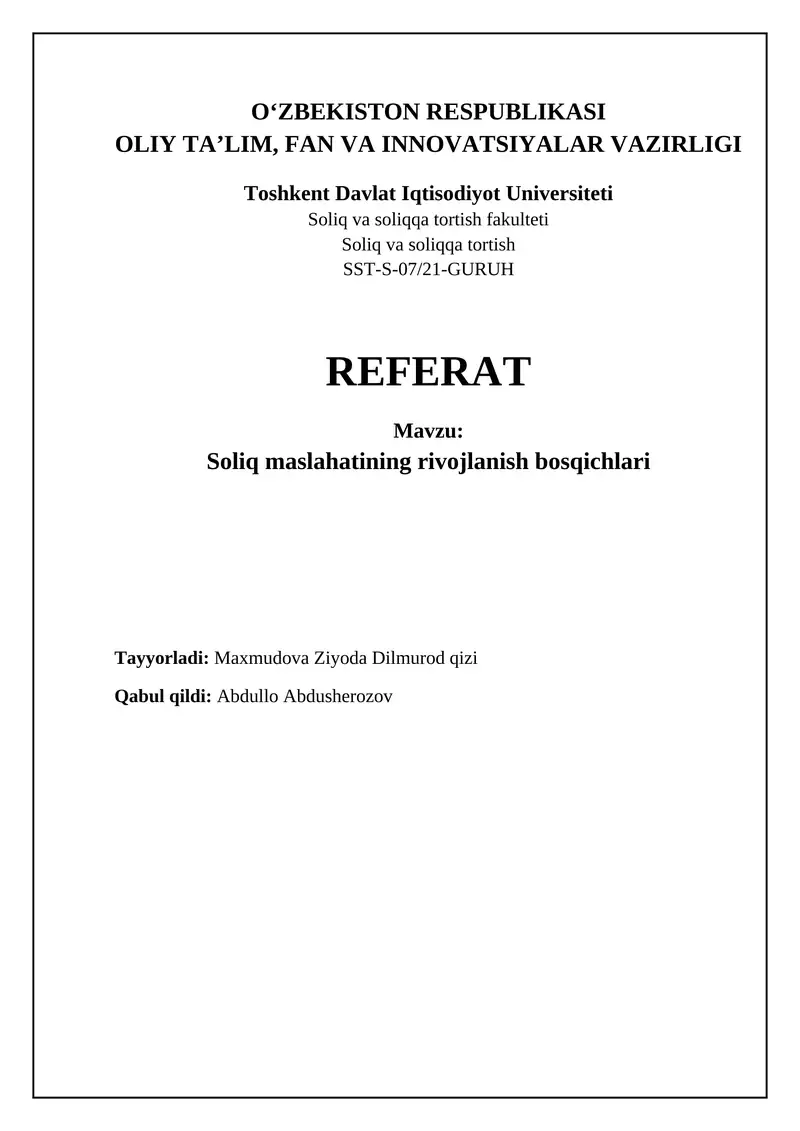 O'ZBEKISTON RESPUBLIKASI
OLIY TA'LIM, FAN VA INNOVATSIYALAR VAZIRLIGI

Toshkent Davlat Iqtisodiyot Universiteti
Soliq va soliqqa tortish fakulteti
Soliq va soliqqa tortish
SST-S-07/21-GURUH

REFERAT

Mavzu:
Soliq maslahatining rivojlanish bosqichlari

Tayyorladi: Maxmudova Ziyoda Dilmurod qizi

Qabul qildi: Abdullo Abdusherozov